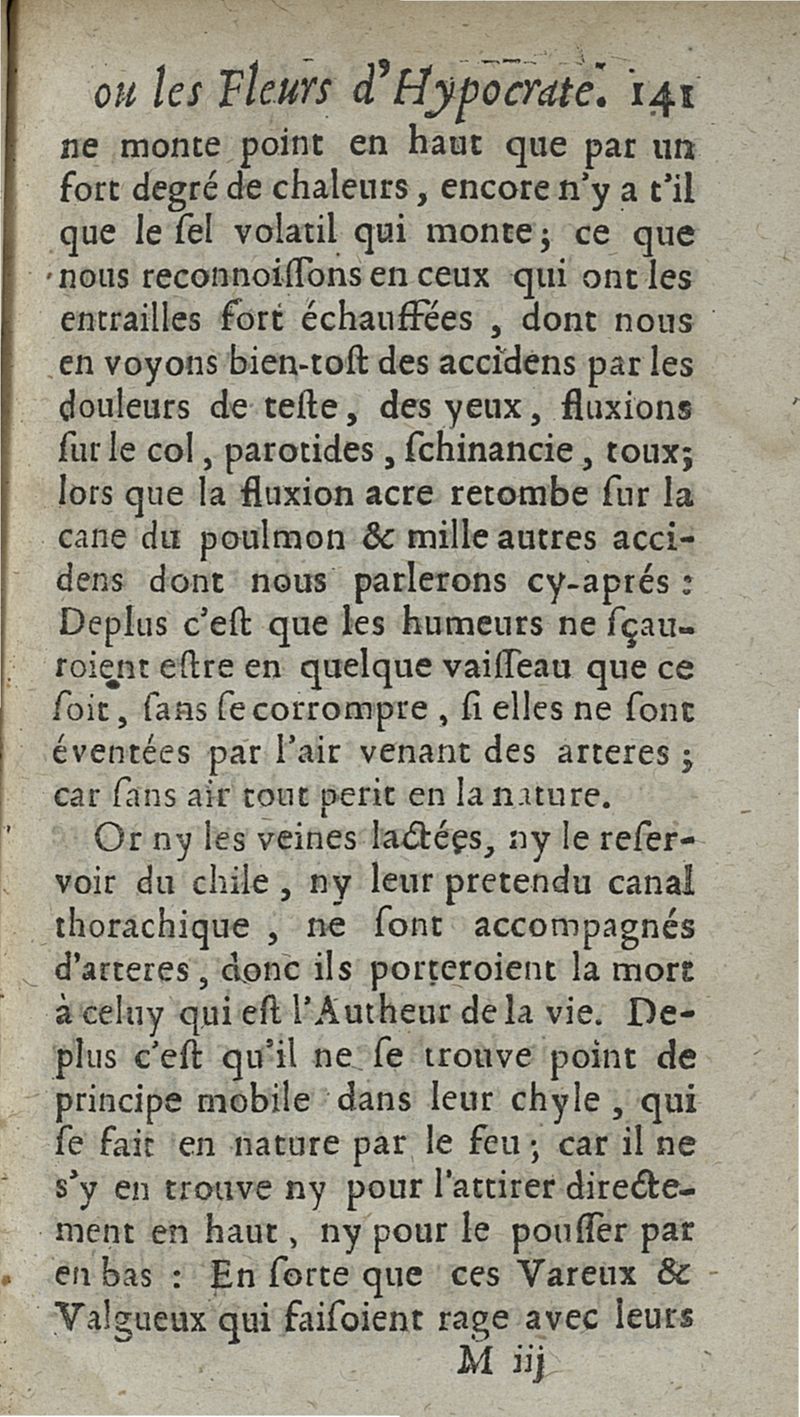 ou les Fleurs d'Hypocrate. 141

ne monte point en haut que par un fort degré de chaleurs, encore n'y a t'il que le ſel volatil qui monte; ce que nous reconnoiſſons en ceux qui ont les entrailles fort échauffées, dont nous en voyons bien-toſt des accidens par les douleurs de teſte, des yeux, fluxions ſur le col, parotides, ſchinancie, toux; lors que la fluxion acre retombe ſur la cane du poulmon & mille autres accidens dont nous parlerons cy-aprés: Deplus c'eſt que les humeurs ne ſçauroient eſtre en quelque vaiſſeau que ce ſoit, ſans ſe corrompre, ſi elles ne ſont éventées par l'air venant des arteres; car ſans air tout perit en la nature.

Or ny les veines lactées, ny le reſervoir du chile, ny leur pretendu canal thorachique, ne ſont accompagnés d'arteres, donc ils porteroient la mort à celuy qui eſt l'Autheur de la vie. Deplus c'eſt qu'il ne ſe trouve point de principe mobile dans leur chyle, qui ſe fait en nature par le feu; car il ne s'y en trouve ny pour l'attirer directement en haut, ny pour le pouſſer par en bas: En ſorte que ces Vareux & Valgueux qui faiſoient rage avec leurs

M iij